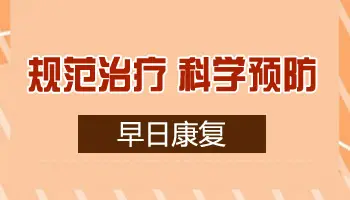 规范治疗 科学预防

早日康复